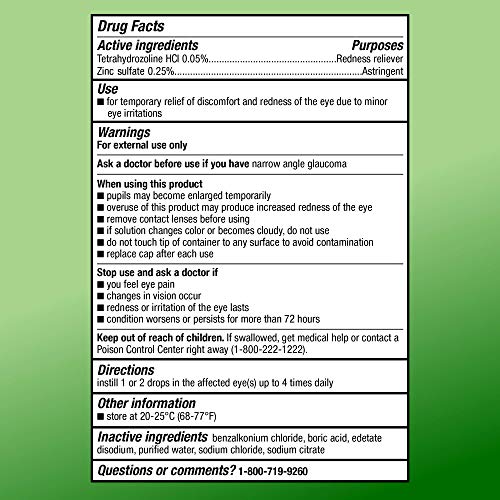 Drug Facts

Active ingredients Purposes
Tetrahydrozoline HCl 0.05% Redness reliever
Zinc sulfate 0.25% Astringent

Use
• for temporary relief of discomfort and redness of the eye due to minor eye irritations

Warnings
For external use only

Ask a doctor before use if you have narrow angle glaucoma

When using this product
• pupils may become enlarged temporarily
• overuse of this product may produce increased redness of the eye
• remove contact lenses before using
• if solution changes color or becomes cloudy, do not use
• do not touch tip of container to any surface to avoid contamination
• replace cap after each use

Stop use and ask a doctor if
• you feel eye pain
• changes in vision occur
• redness or irritation of the eye lasts
• condition worsens or persists for more than 72 hours

Keep out of reach of children. If swallowed, get medical help or contact a Poison Control Center right away (1-800-222-1222).

Directions
instill 1 or 2 drops in the affected eye(s) up to 4 times daily

Other information
• store at 20-25°C (68-77°F)

Inactive ingredients benzalkonium chloride, boric acid, edetate disodium, purified water, sodium chloride, sodium citrate

Questions or comments? 1-800-719-9260